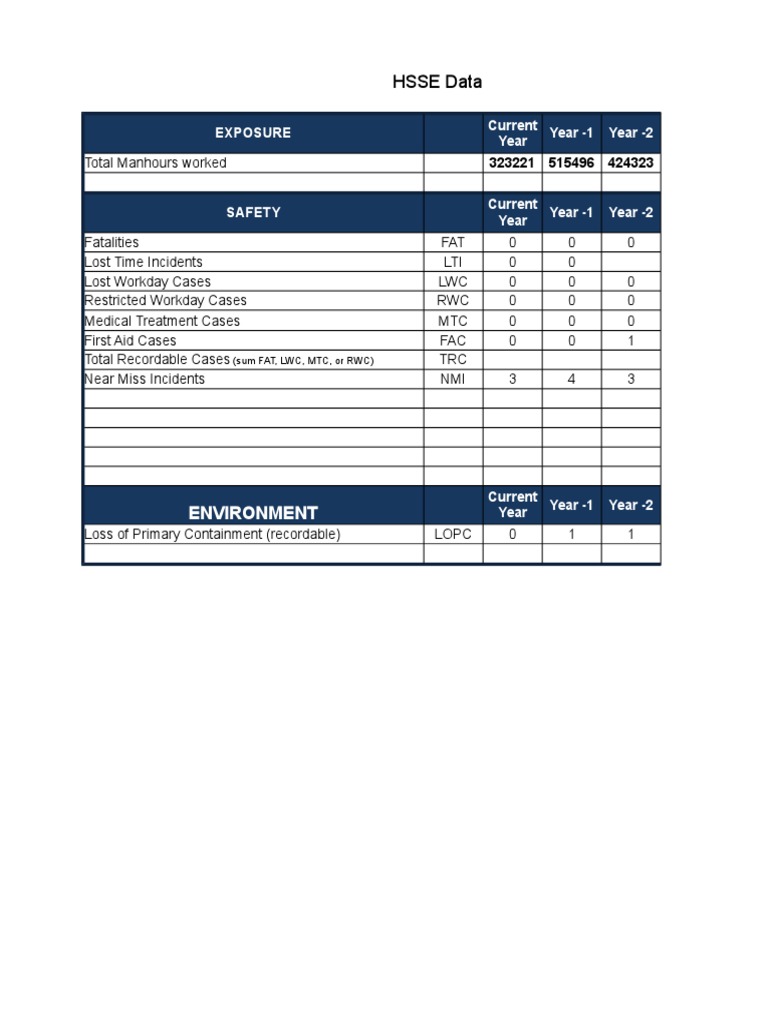 HSSE Data

| EXPOSURE | | Current Year | Year -1 | Year -2 |
|---|---|---|---|---|
| Total Manhours worked | | 323221 | 515496 | 424323 |
| | | | | |
| SAFETY | | Current Year | Year -1 | Year -2 |
| Fatalities | FAT | 0 | 0 | 0 |
| Lost Time Incidents | LTI | 0 | 0 | |
| Lost Workday Cases | LWC | 0 | 0 | 0 |
| Restricted Workday Cases | RWC | 0 | 0 | 0 |
| Medical Treatment Cases | MTC | 0 | 0 | 0 |
| First Aid Cases | FAC | 0 | 0 | 1 |
| Total Recordable Cases (sum FAT, LWC, MTC, or RWC) | TRC | | | |
| Near Miss Incidents | NMI | 3 | 4 | 3 |
| | | | | |
| | | | | |
| | | | | |
| | | | | |
| | | | | |
| ENVIRONMENT | | Current Year | Year -1 | Year -2 |
| Loss of Primary Containment (recordable) | LOPC | 0 | 1 | 1 |
| | | | | |